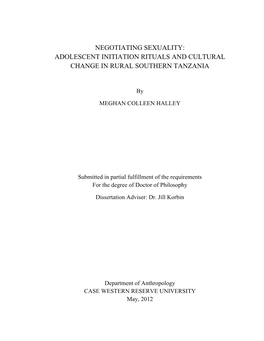 NEGOTIATING SEXUALITY:
ADOLESCENT INITIATION RITUALS AND CULTURAL CHANGE IN RURAL SOUTHERN TANZANIA

By

MEGHAN COLLEEN HALLEY

Submitted in partial fulfillment of the requirements
For the degree of Doctor of Philosophy

Dissertation Adviser: Dr. Jill Korbin

Department of Anthropology
CASE WESTERN RESERVE UNIVERSITY
May, 2012